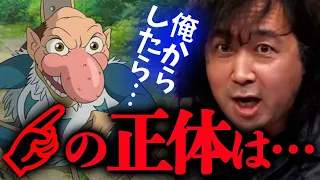 俺からしたら…

の正体は…